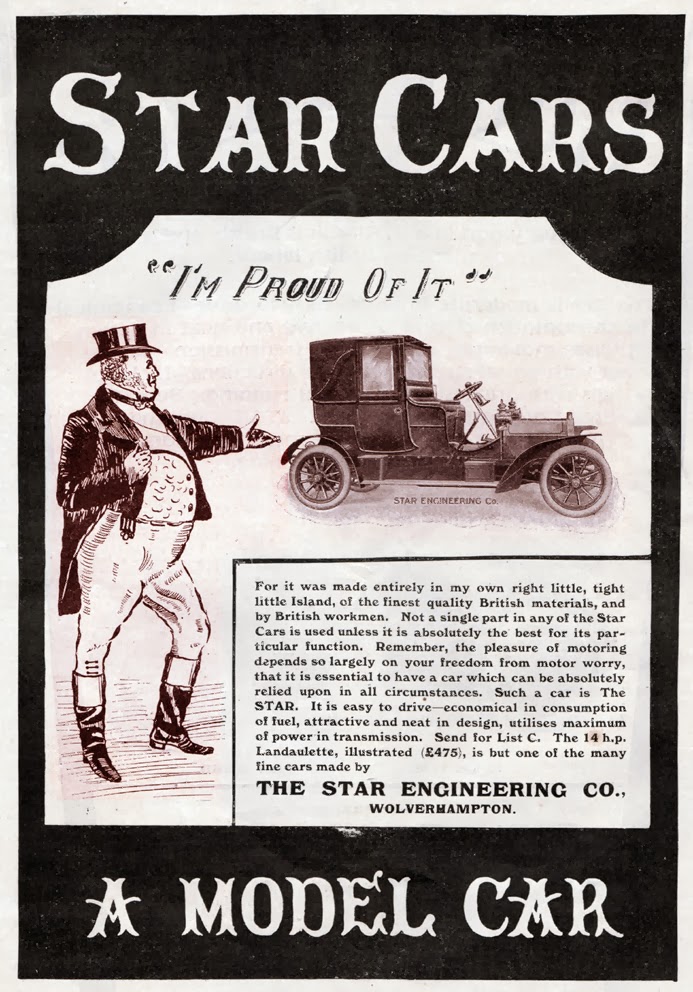 STAR CARS

"I'M PROUD OF IT"

STAR ENGINEERING Co.

For it was made entirely in my own right little, tight little Island, of the finest quality British materials, and by British workmen. Not a single part in any of the Star Cars is used unless it is absolutely the best for its particular function. Remember, the pleasure of motoring depends so largely on your freedom from motor worry, that it is essential to have a car which can be absolutely relied upon in all circumstances. Such a car is The STAR. It is easy to drive—economical in consumption of fuel, attractive and neat in design, utilises maximum of power in transmission. Send for List C. The 14 h.p. Landaulette, illustrated (£475), is but one of the many fine cars made by

THE STAR ENGINEERING CO., WOLVERHAMPTON.

A MODEL CAR